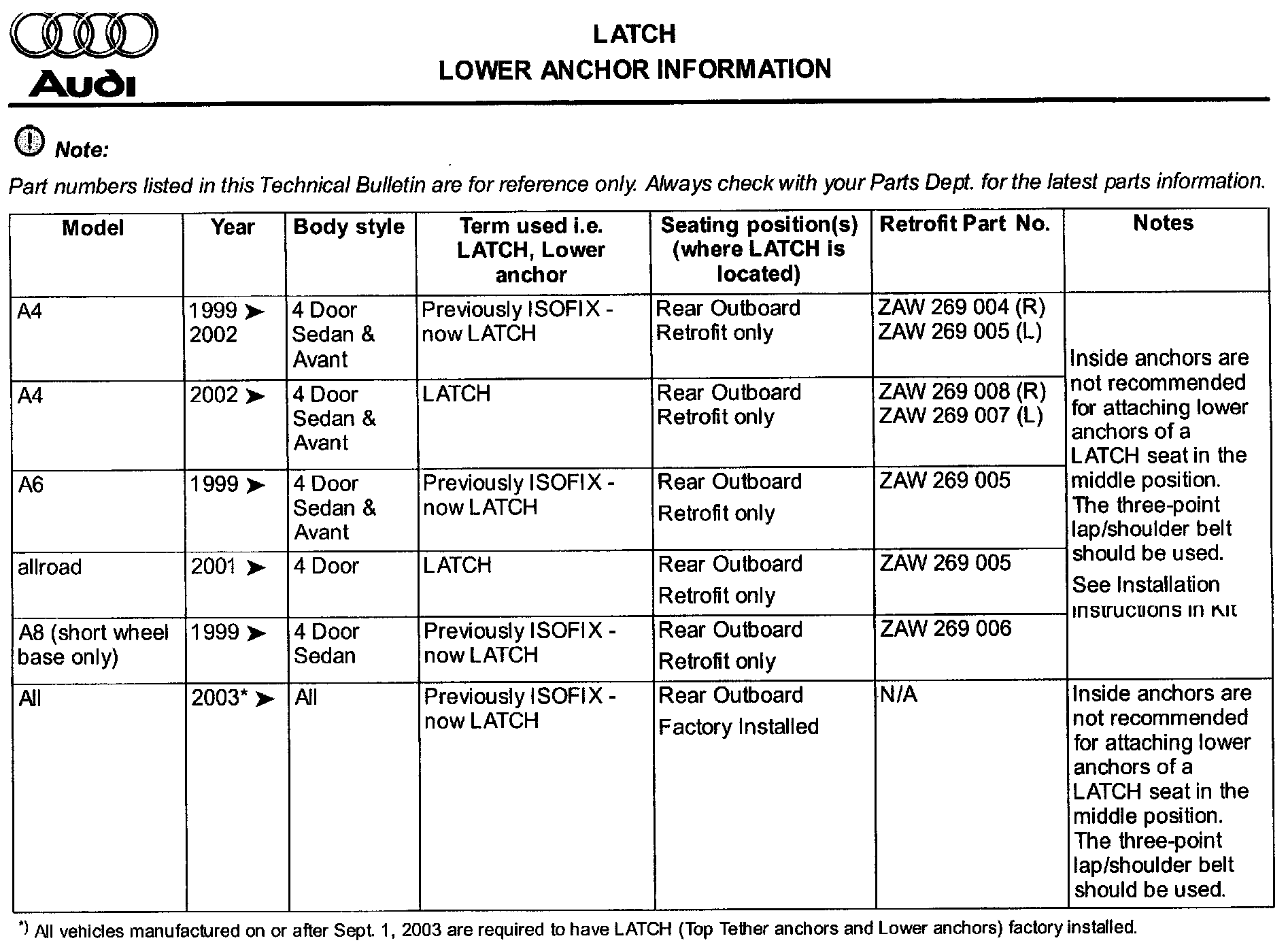 Audi

LATCH
LOWER ANCHOR INFORMATION

Note:
Part numbers listed in this Technical Bulletin are for reference only. Always check with your Parts Dept. for the latest parts information.

| Model | Year | Body style | Term used i.e. LATCH, Lower anchor | Seating position(s) (where LATCH is located) | Retrofit Part No. | Notes |
|---|---|---|---|---|---|---|
| A4 | 1999 ➤ 2002 | 4 Door Sedan & Avant | Previously ISOFIX - now LATCH | Rear Outboard Retrofit only | ZAW 269 004 (R) ZAW 269 005 (L) | Inside anchors are not recommended for attaching lower anchors of a LATCH seat in the middle position. The three-point lap/shoulder belt should be used. See Installation instructions in Kit |
| A4 | 2002 ➤ | 4 Door Sedan & Avant | LATCH | Rear Outboard Retrofit only | ZAW 269 008 (R) ZAW 269 007 (L) | |
| A6 | 1999 ➤ | 4 Door Sedan & Avant | Previously ISOFIX - now LATCH | Rear Outboard Retrofit only | ZAW 269 005 | |
| allroad | 2001 ➤ | 4 Door | LATCH | Rear Outboard Retrofit only | ZAW 269 005 | |
| A8 (short wheel base only) | 1999 ➤ | 4 Door Sedan | Previously ISOFIX - now LATCH | Rear Outboard Retrofit only | ZAW 269 006 | |
| All | 2003* ➤ | All | Previously ISOFIX - now LATCH | Rear Outboard Factory Installed | N/A | Inside anchors are not recommended for attaching lower anchors of a LATCH seat in the middle position. The three-point lap/shoulder belt should be used. |

*) All vehicles manufactured on or after Sept. 1, 2003 are required to have LATCH (Top Tether anchors and Lower anchors) factory installed.